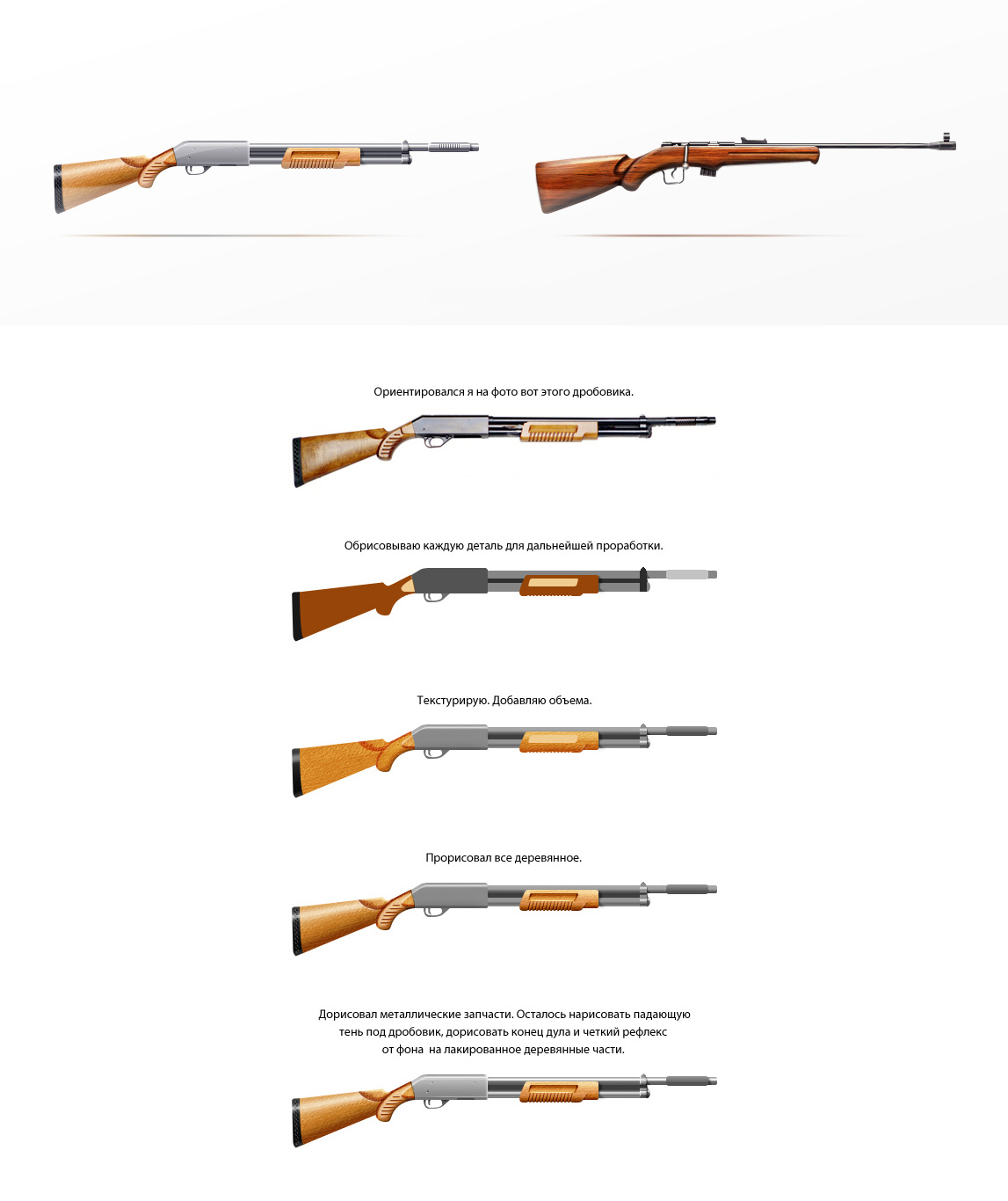 Ориентировался я на фото вот этого дробовика.

Обрисовываю каждую деталь для дальнейшей проработки.

Текстурирую. Добавляю объема.

Прорисовал все деревянное.

Дорисовал металлические запчасти. Осталось нарисовать падающую тень под дробовик, дорисовать конец дула и четкий рефлекс от фона на лакированное деревянные части.